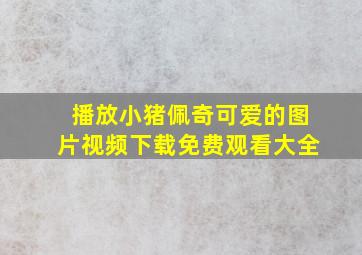 播放小猪佩奇可爱的图片视频下载免费观看大全